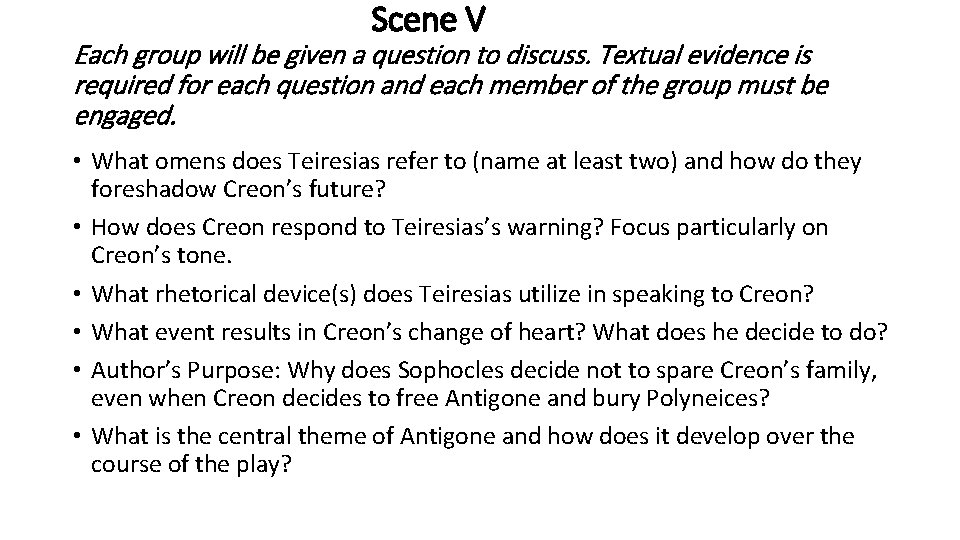 Scene V

Each group will be given a question to discuss. Textual evidence is required for each question and each member of the group must be engaged.

• What omens does Teiresias refer to (name at least two) and how do they foreshadow Creon's future?
• How does Creon respond to Teiresias's warning? Focus particularly on Creon's tone.
• What rhetorical device(s) does Teiresias utilize in speaking to Creon?
• What event results in Creon's change of heart? What does he decide to do?
• Author's Purpose: Why does Sophocles decide not to spare Creon's family, even when Creon decides to free Antigone and bury Polyneices?
• What is the central theme of Antigone and how does it develop over the course of the play?